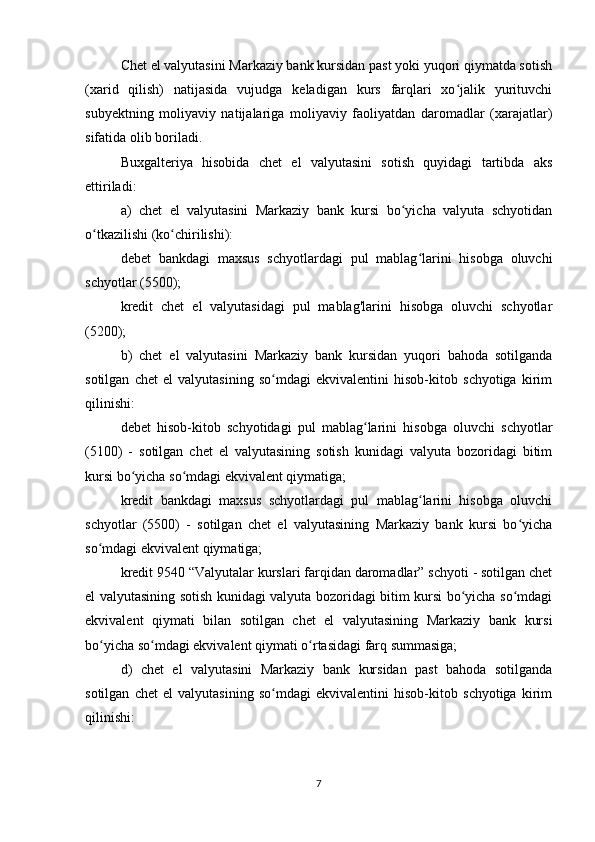 Chet el valyutasini Markaziy bank kursidan past yoki yuqori qiymatda sotish (xarid qilish) natijasida vujudga keladigan kurs farqlari xo‘jalik yurituvchi subyektning moliyaviy natijalariga moliyaviy faoliyatdan daromadlar (xarajatlar) sifatida olib boriladi.

Buxgalteriya hisobida chet el valyutasini sotish quyidagi tartibda aks ettiriladi:

a) chet el valyutasini Markaziy bank kursi bo‘yicha valyuta schyotidan o‘tkazilishi (ko‘chirilishi):

debet bankdagi maxsus schyotlardagi pul mablag‘larini hisobga oluvchi schyotlar (5500);

kredit chet el valyutasidagi pul mablag'larini hisobga oluvchi schyotlar (5200);

b) chet el valyutasini Markaziy bank kursidan yuqori bahoda sotilganda sotilgan chet el valyutasining so‘mdagi ekvivalentini hisob-kitob schyotiga kirim qilinishi:

debet hisob-kitob schyotidagi pul mablag‘larini hisobga oluvchi schyotlar (5100) - sotilgan chet el valyutasining sotish kunidagi valyuta bozoridagi bitim kursi bo‘yicha so‘mdagi ekvivalent qiymatiga;

kredit bankdagi maxsus schyotlardagi pul mablag‘larini hisobga oluvchi schyotlar (5500) - sotilgan chet el valyutasining Markaziy bank kursi bo‘yicha so‘mdagi ekvivalent qiymatiga;

kredit 9540 “Valyutalar kurslari farqidan daromadlar” schyoti - sotilgan chet el valyutasining sotish kunidagi valyuta bozoridagi bitim kursi bo‘yicha so‘mdagi ekvivalent qiymati bilan sotilgan chet el valyutasining Markaziy bank kursi bo‘yicha so‘mdagi ekvivalent qiymati o‘rtasidagi farq summasiga;

d) chet el valyutasini Markaziy bank kursidan past bahoda sotilganda sotilgan chet el valyutasining so‘mdagi ekvivalentini hisob-kitob schyotiga kirim qilinishi:

7